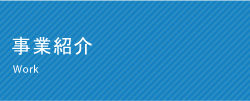 事業紹介

Work